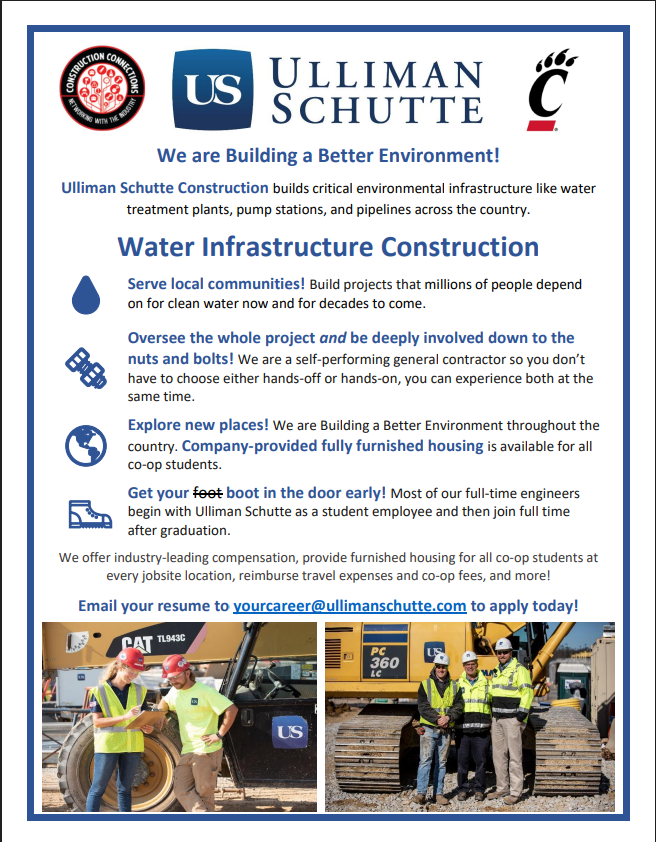 CONSTRUCTION CONNECTIONS
NETWORKING WITH THE INDUSTRY

US ULLIMAN SCHUTTE

C

We are Building a Better Environment!

Ulliman Schutte Construction builds critical environmental infrastructure like water treatment plants, pump stations, and pipelines across the country.

Water Infrastructure Construction

Serve local communities! Build projects that millions of people depend on for clean water now and for decades to come.

Oversee the whole project and be deeply involved down to the nuts and bolts! We are a self-performing general contractor so you don't have to choose either hands-off or hands-on, you can experience both at the same time.

Explore new places! We are Building a Better Environment throughout the country. Company-provided fully furnished housing is available for all co-op students.

Get your ~~foot~~ boot in the door early! Most of our full-time engineers begin with Ulliman Schutte as a student employee and then join full time after graduation.

We offer industry-leading compensation, provide furnished housing for all co-op students at every jobsite location, reimburse travel expenses and co-op fees, and more!

Email your resume to yourcareer@ullimanschutte.com to apply today!

CAT TL943C

US

US

PC 360 LC

US